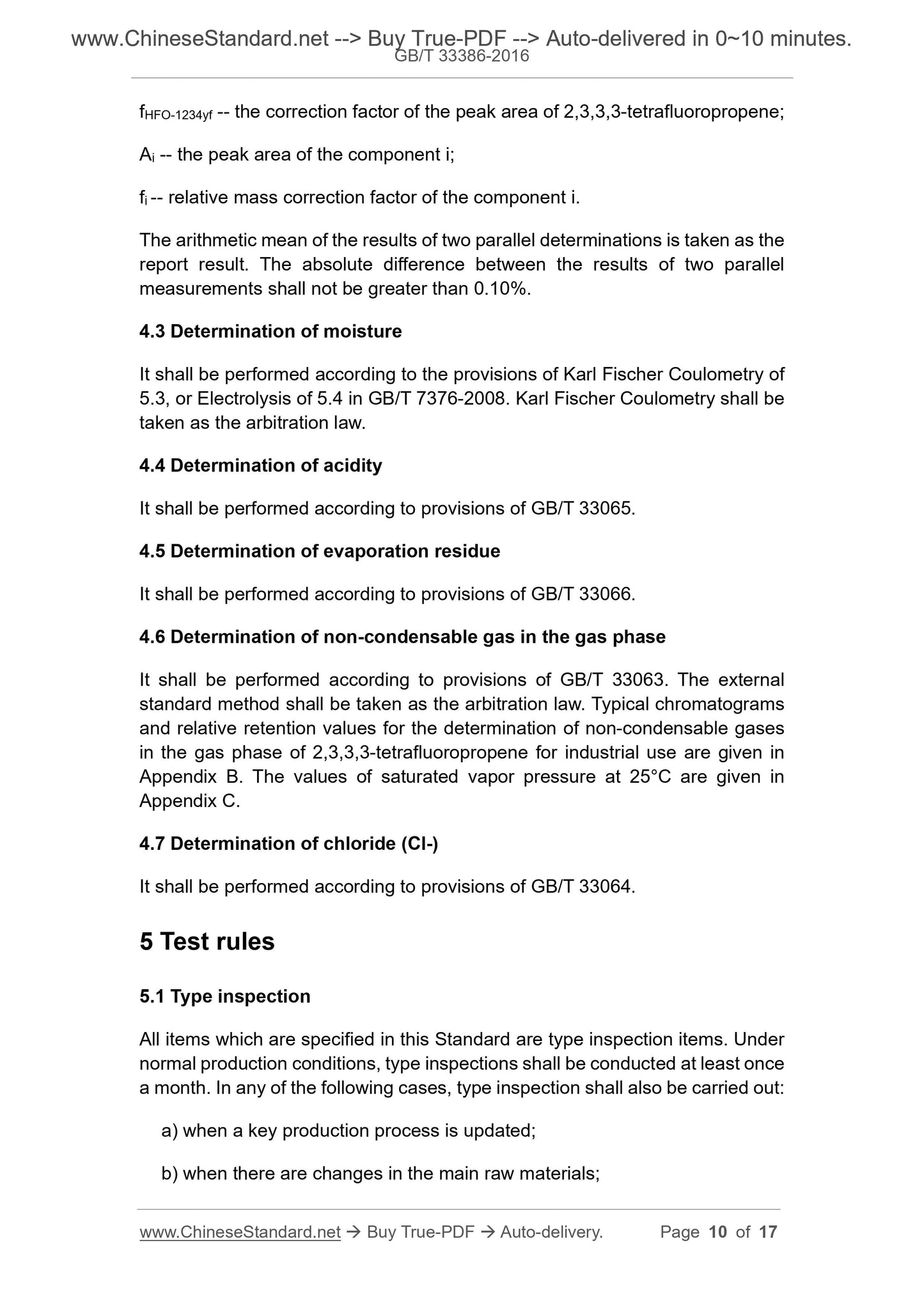 www.ChineseStandard.net --> Buy True-PDF --> Auto-delivered in 0~10 minutes.
GB/T 33386-2016

$f_{HFO-1234yf}$ -- the correction factor of the peak area of 2,3,3,3-tetrafluoropropene;

$A_i$ -- the peak area of the component i;

$f_i$ -- relative mass correction factor of the component i.

The arithmetic mean of the results of two parallel determinations is taken as the report result. The absolute difference between the results of two parallel measurements shall not be greater than 0.10%.

4.3 Determination of moisture

It shall be performed according to the provisions of Karl Fischer Coulometry of 5.3, or Electrolysis of 5.4 in GB/T 7376-2008. Karl Fischer Coulometry shall be taken as the arbitration law.

4.4 Determination of acidity

It shall be performed according to provisions of GB/T 33065.

4.5 Determination of evaporation residue

It shall be performed according to provisions of GB/T 33066.

4.6 Determination of non-condensable gas in the gas phase

It shall be performed according to provisions of GB/T 33063. The external standard method shall be taken as the arbitration law. Typical chromatograms and relative retention values for the determination of non-condensable gases in the gas phase of 2,3,3,3-tetrafluoropropene for industrial use are given in Appendix B. The values of saturated vapor pressure at 25°C are given in Appendix C.

4.7 Determination of chloride (Cl-)

It shall be performed according to provisions of GB/T 33064.

5 Test rules

5.1 Type inspection

All items which are specified in this Standard are type inspection items. Under normal production conditions, type inspections shall be conducted at least once a month. In any of the following cases, type inspection shall also be carried out:

a) when a key production process is updated;

b) when there are changes in the main raw materials;

www.ChineseStandard.net → Buy True-PDF → Auto-delivery. Page 10 of 17